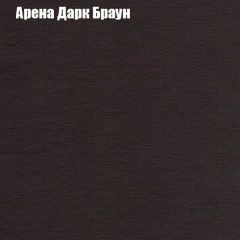 Арена Дарк Браун